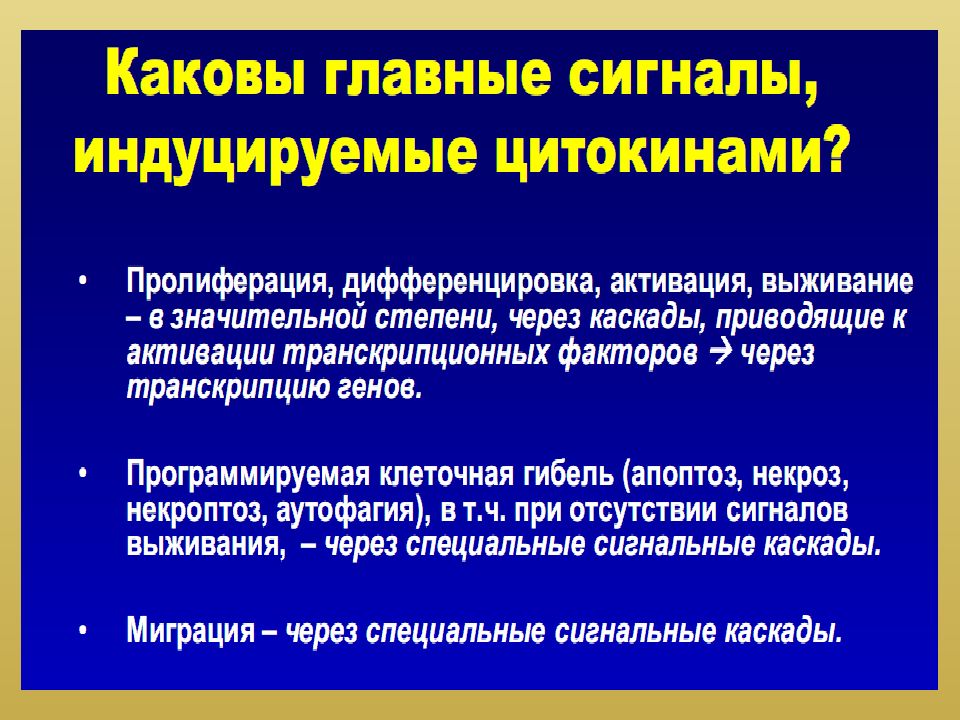 Каковы главные сигналы, индуцируемые цитокинами?

• Пролиферация, дифференцировка, активация, выживание – в значительной степени, через каскады, приводящие к активации транскрипционных факторов → через транскрипцию генов.

• Программируемая клеточная гибель (апоптоз, некроз, некроптоз, аутофагия), в т.ч. при отсутствии сигналов выживания, – через специальные сигнальные каскады.

• Миграция – через специальные сигнальные каскады.